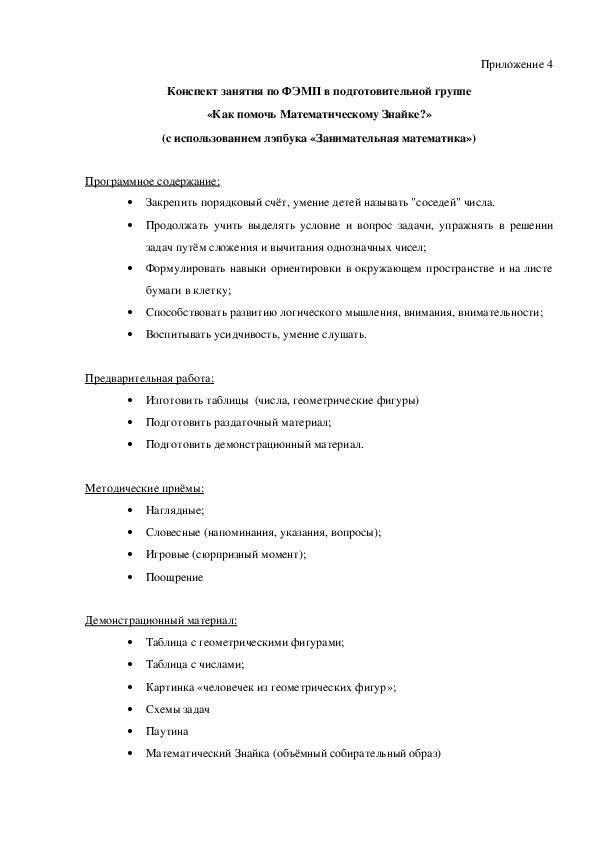 Приложение 4

Конспект занятия по ФЭМП в подготовительной группе
«Как помочь Математическому Знайке?»
(с использованием лэпбука «Занимательная математика»)

Программное содержание:

• Закрепить порядковый счёт, умение детей называть "соседей" числа.
• Продолжать учить выделять условие и вопрос задачи, упражнять в решении задач путём сложения и вычитания однозначных чисел;
• Формулировать навыки ориентировки в окружающем пространстве и на листе бумаги в клетку;
• Способствовать развитию логического мышления, внимания, внимательности;
• Воспитывать усидчивость, умение слушать.

Предварительная работа:

• Изготовить таблицы (числа, геометрические фигуры)
• Подготовить раздаточный материал;
• Подготовить демонстрационный материал.

Методические приёмы:

• Наглядные;
• Словесные (напоминания, указания, вопросы);
• Игровые (сюрпризный момент);
• Поощрение

Демонстрационный материал:

• Таблица с геометрическими фигурами;
• Таблица с числами;
• Картинка «человечек из геометрических фигур»;
• Схемы задач
• Паутина
• Математический Знайка (объёмный собирательный образ)